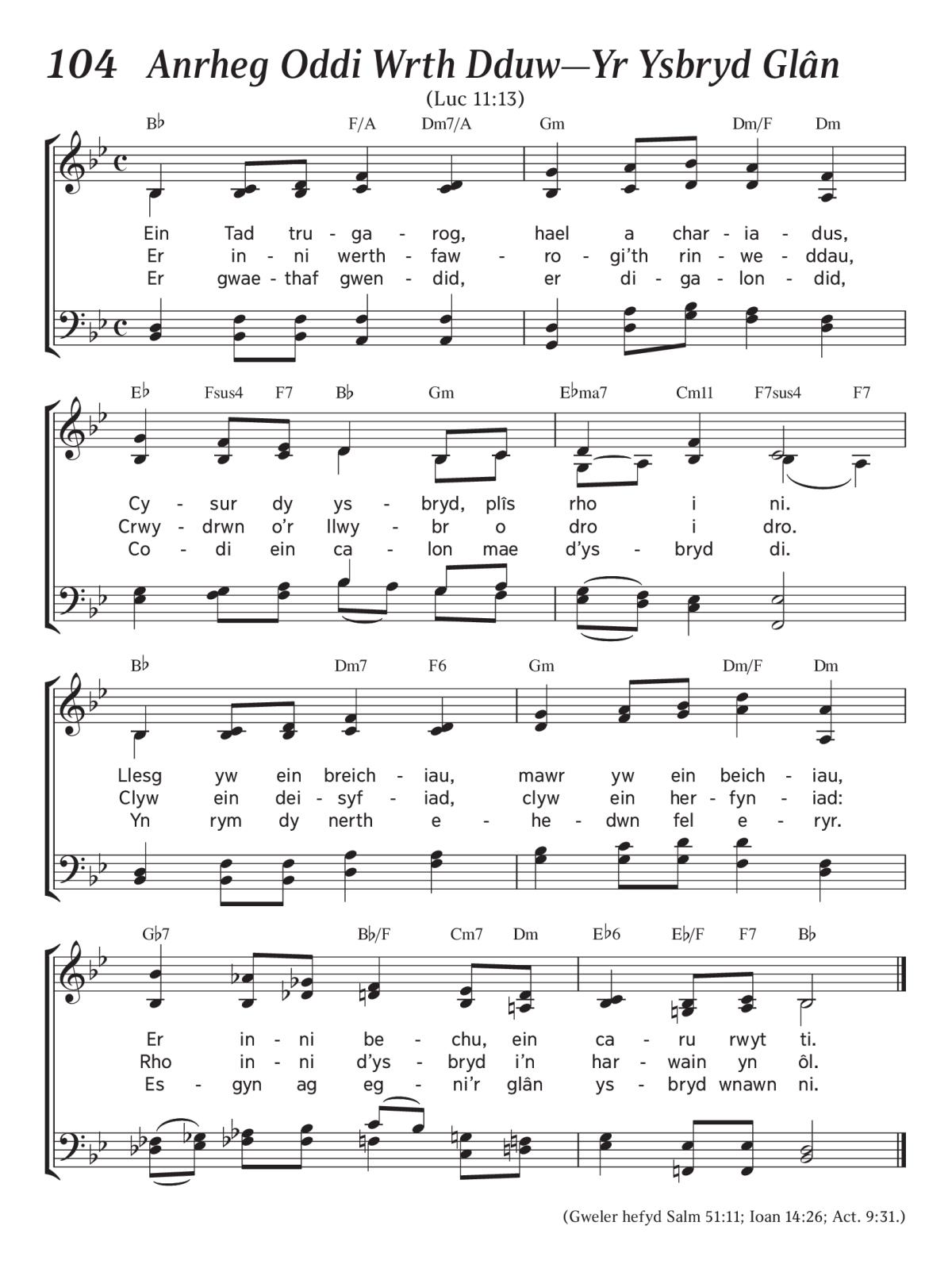 104 Anrheg Oddi Wrth Dduw—Yr Ysbryd Glân
(Luc 11:13)

B♭ F/A Dm7/A Gm Dm/F Dm

Ein Tad tru - ga - rog, hael a char - ia - dus,
Er in - ni werth - faw - ro - gi'th rin - we - ddau,
Er gwae - thaf gwen - did, er di - ga - lon - did,

E♭ Fsus4 F7 B♭ Gm E♭ma7 Cm11 F7sus4 F7

Cy - sur dy ys - bryd, plîs rho i ni.
Crwy - drwn o'r llwy - br o dro i dro.
Co - di ein ca - lon mae d'ys - bryd di.

B♭ Dm7 F6 Gm Dm/F Dm

Llesg yw ein breich - iau, mawr yw ein beich - iau,
Clyw ein dei - syf - iad, clyw ein her - fyn - iad:
Yn rym dy nerth e - he - dwn fel e - ryr.

G♭7 B♭/F Cm7 Dm E♭6 E♭/F F7 B♭

Er in - ni be - chu, ein ca - ru rwyt ti.
Rho in - ni d'ys - bryd i'n har - wain yn ôl.
Es - gyn ag eg - ni'r glân ys - bryd wnawn ni.

(Gweler hefyd Salm 51:11; Ioan 14:26; Act. 9:31.)